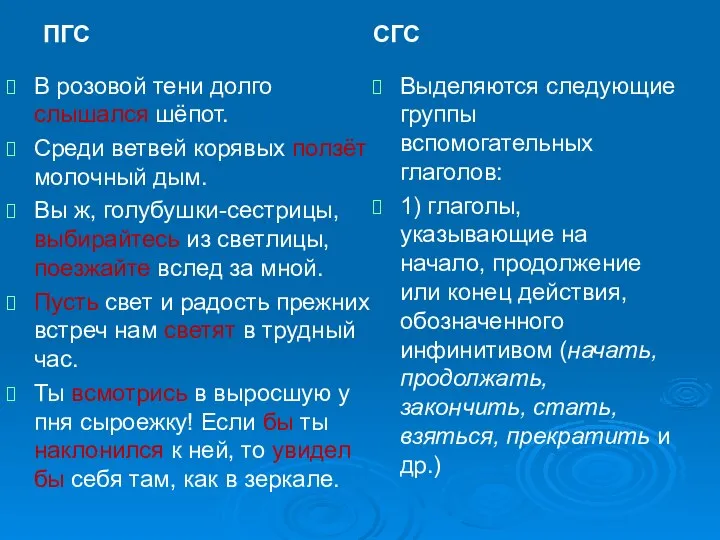 ПГС

В розовой тени долго слышался шёпот.

Среди ветвей корявых ползёт молочный дым.

Вы ж, голубушки-сестрицы, выбирайтесь из светлицы, поезжайте вслед за мной.

Пусть свет и радость прежних встреч нам светят в трудный час.

Ты всмотрись в выросшую у пня сыроежку! Если бы ты наклонился к ней, то увидел бы себя там, как в зеркале.

СГС

Выделяются следующие группы вспомогательных глаголов:

1) глаголы, указывающие на начало, продолжение или конец действия, обозначенного инфинитивом (начать, продолжать, закончить, стать, взяться, прекратить и др.)